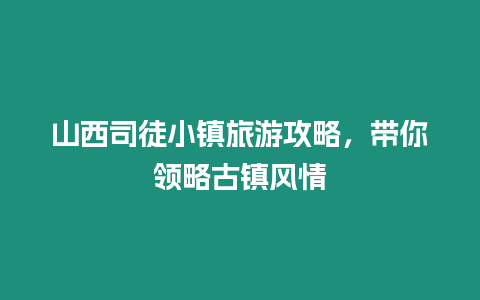 山西司徒小镇旅游攻略，带你领略古镇风情